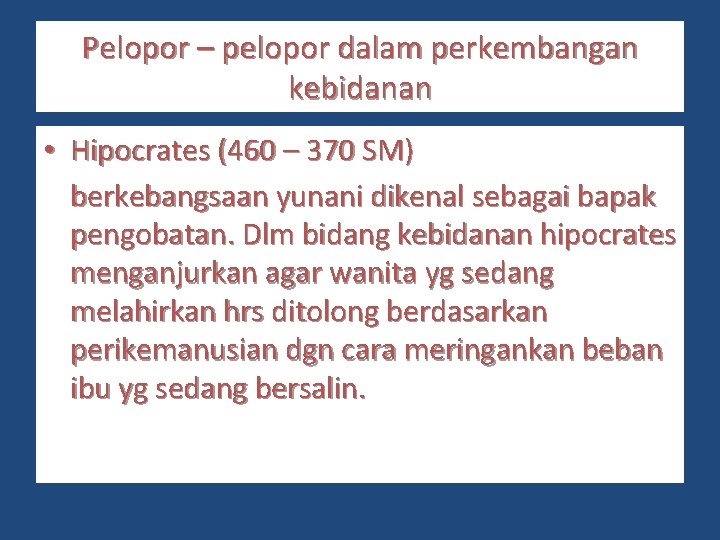 Pelopor – pelopor dalam perkembangan kebidanan

• Hipocrates (460 – 370 SM)

berkebangsaan yunani dikenal sebagai bapak pengobatan. Dlm bidang kebidanan hipocrates menganjurkan agar wanita yg sedang melahirkan hrs ditolong berdasarkan perikemanusian dgn cara meringankan beban ibu yg sedang bersalin.